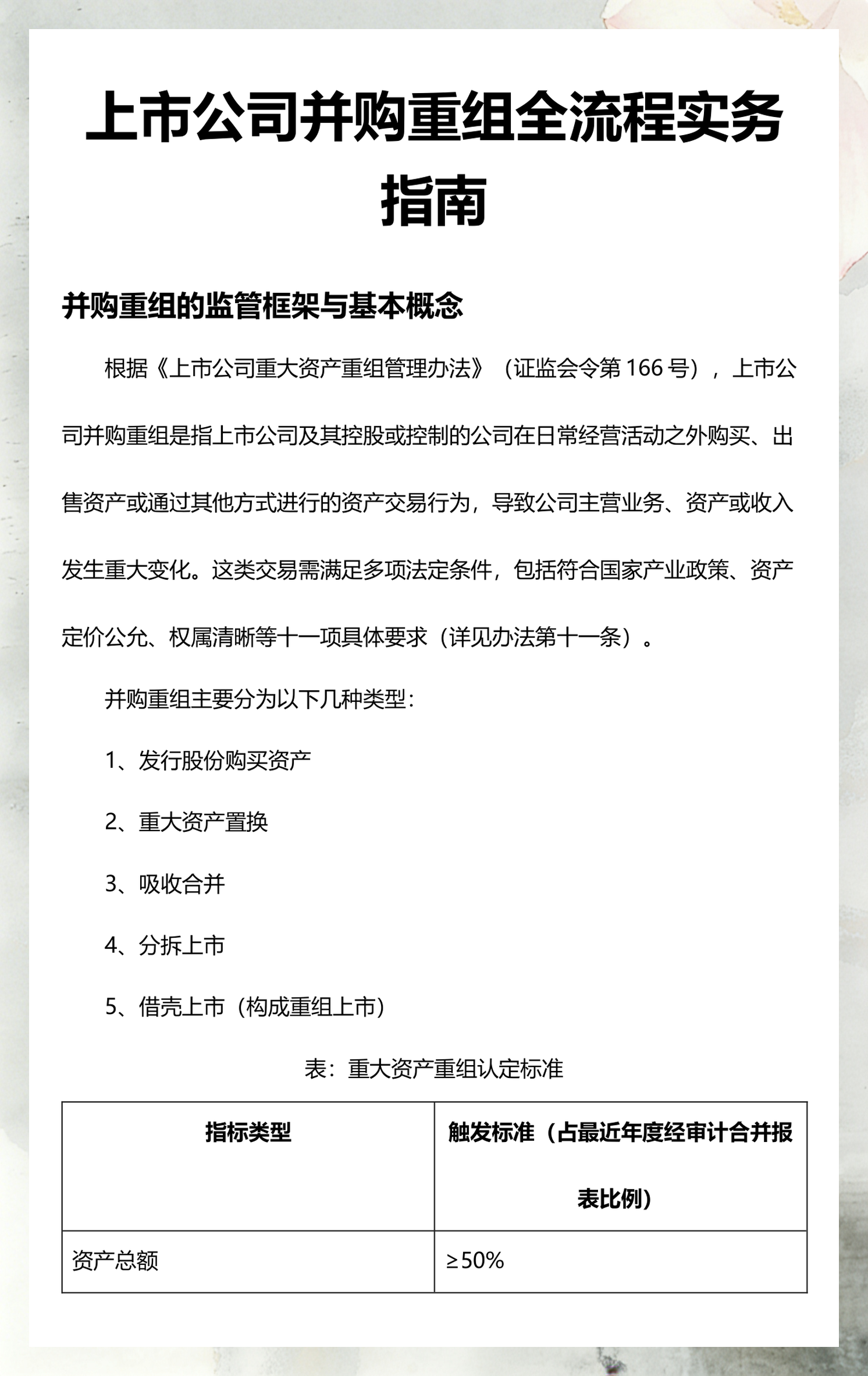 上市公司并购重组全流程实务指南

并购重组的监管框架与基本概念

根据《上市公司重大资产重组管理办法》（证监会令第 166 号），上市公司并购重组是指上市公司及其控股或控制的公司在日常经营活动之外购买、出售资产或通过其他方式进行的资产交易行为，导致公司主营业务、资产或收入发生重大变化。这类交易需满足多项法定条件，包括符合国家产业政策、资产定价公允、权属清晰等十一项具体要求（详见办法第十一条）。

并购重组主要分为以下几种类型：

1、发行股份购买资产

2、重大资产置换

3、吸收合并

4、分拆上市

5、借壳上市（构成重组上市）

表：重大资产重组认定标准

| 指标类型 | 触发标准（占最近年度经审计合并报表比例） |
|---|---|
| 资产总额 | ≥50% |